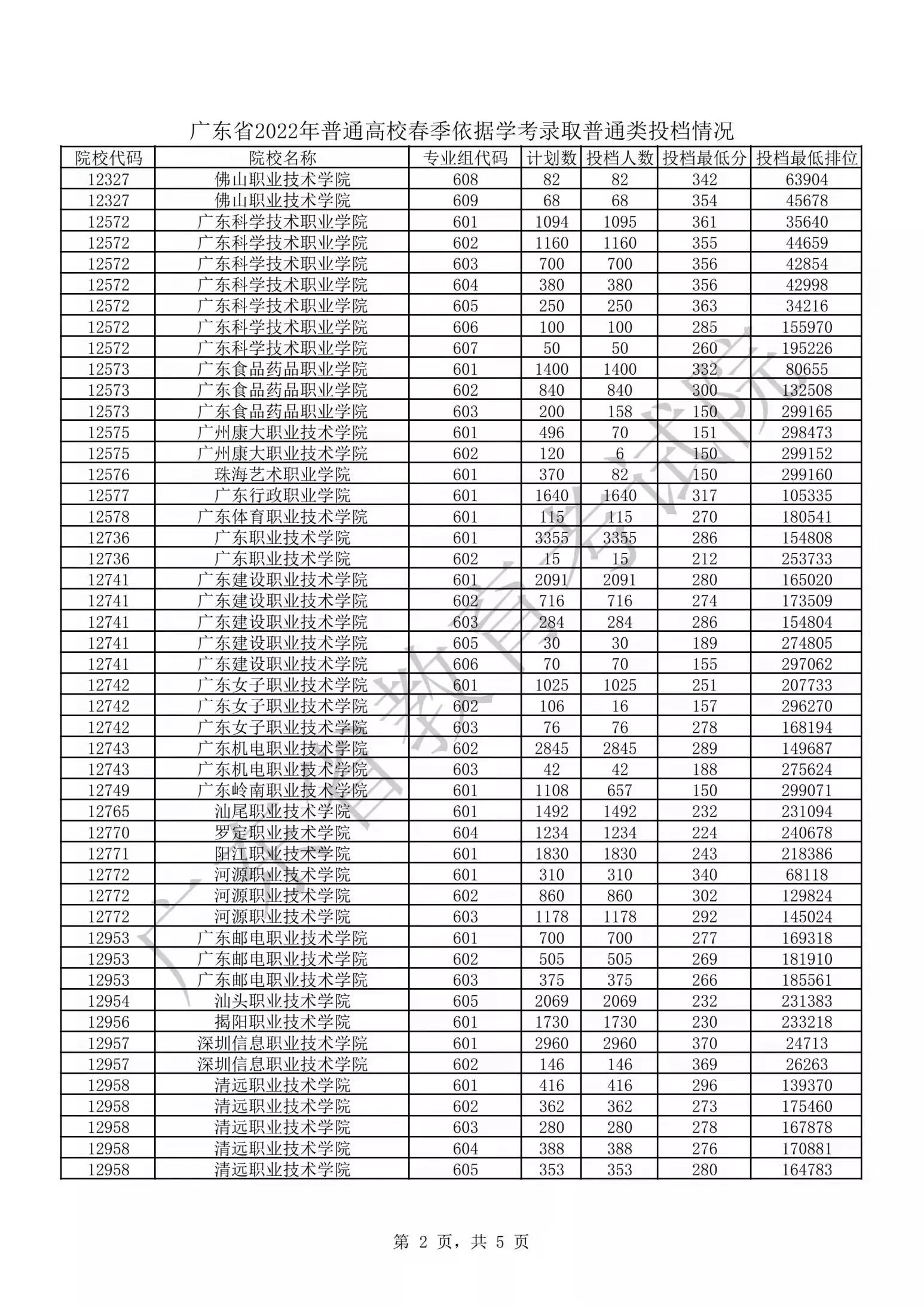 广东省2022年普通高校春季依据学考录取普通类投档情况

| 院校代码 | 院校名称 | 专业组代码 | 计划数 | 投档人数 | 投档最低分 | 投档最低排位 |
|---|---|---|---|---|---|---|
| 12327 | 佛山职业技术学院 | 608 | 82 | 82 | 342 | 63904 |
| 12327 | 佛山职业技术学院 | 609 | 68 | 68 | 354 | 45678 |
| 12572 | 广东科学技术职业学院 | 601 | 1094 | 1095 | 361 | 35640 |
| 12572 | 广东科学技术职业学院 | 602 | 1160 | 1160 | 355 | 44659 |
| 12572 | 广东科学技术职业学院 | 603 | 700 | 700 | 356 | 42854 |
| 12572 | 广东科学技术职业学院 | 604 | 380 | 380 | 356 | 42998 |
| 12572 | 广东科学技术职业学院 | 605 | 250 | 250 | 363 | 34216 |
| 12572 | 广东科学技术职业学院 | 606 | 100 | 100 | 285 | 155970 |
| 12572 | 广东科学技术职业学院 | 607 | 50 | 50 | 260 | 195226 |
| 12573 | 广东食品药品职业学院 | 601 | 1400 | 1400 | 332 | 80655 |
| 12573 | 广东食品药品职业学院 | 602 | 840 | 840 | 300 | 132508 |
| 12573 | 广东食品药品职业学院 | 603 | 200 | 158 | 150 | 299165 |
| 12575 | 广州康大职业技术学院 | 601 | 496 | 70 | 151 | 298473 |
| 12575 | 广州康大职业技术学院 | 602 | 120 | 6 | 150 | 299152 |
| 12576 | 珠海艺术职业学院 | 601 | 370 | 82 | 150 | 299160 |
| 12577 | 广东行政职业学院 | 601 | 1640 | 1640 | 317 | 105335 |
| 12578 | 广东体育职业技术学院 | 601 | 115 | 115 | 270 | 180541 |
| 12736 | 广东职业技术学院 | 601 | 3355 | 3355 | 286 | 154808 |
| 12736 | 广东职业技术学院 | 602 | 15 | 15 | 212 | 253733 |
| 12741 | 广东建设职业技术学院 | 601 | 2091 | 2091 | 280 | 165020 |
| 12741 | 广东建设职业技术学院 | 602 | 716 | 716 | 274 | 173509 |
| 12741 | 广东建设职业技术学院 | 603 | 284 | 284 | 286 | 154804 |
| 12741 | 广东建设职业技术学院 | 605 | 30 | 30 | 189 | 274805 |
| 12741 | 广东建设职业技术学院 | 606 | 70 | 70 | 155 | 297062 |
| 12742 | 广东女子职业技术学院 | 601 | 1025 | 1025 | 251 | 207733 |
| 12742 | 广东女子职业技术学院 | 602 | 106 | 16 | 157 | 296270 |
| 12742 | 广东女子职业技术学院 | 603 | 76 | 76 | 278 | 168194 |
| 12743 | 广东机电职业技术学院 | 602 | 2845 | 2845 | 289 | 149687 |
| 12743 | 广东机电职业技术学院 | 603 | 42 | 42 | 188 | 275624 |
| 12749 | 广东岭南职业技术学院 | 601 | 1108 | 657 | 150 | 299071 |
| 12765 | 汕尾职业技术学院 | 601 | 1492 | 1492 | 232 | 231094 |
| 12770 | 罗定职业技术学院 | 604 | 1234 | 1234 | 224 | 240678 |
| 12771 | 阳江职业技术学院 | 601 | 1830 | 1830 | 243 | 218386 |
| 12772 | 河源职业技术学院 | 601 | 310 | 310 | 340 | 68118 |
| 12772 | 河源职业技术学院 | 602 | 860 | 860 | 302 | 129824 |
| 12772 | 河源职业技术学院 | 603 | 1178 | 1178 | 292 | 145024 |
| 12953 | 广东邮电职业技术学院 | 601 | 700 | 700 | 277 | 169318 |
| 12953 | 广东邮电职业技术学院 | 602 | 505 | 505 | 269 | 181910 |
| 12953 | 广东邮电职业技术学院 | 603 | 375 | 375 | 266 | 185561 |
| 12954 | 汕头职业技术学院 | 605 | 2069 | 2069 | 232 | 231383 |
| 12956 | 揭阳职业技术学院 | 601 | 1730 | 1730 | 230 | 233218 |
| 12957 | 深圳信息职业技术学院 | 601 | 2960 | 2960 | 370 | 24713 |
| 12957 | 深圳信息职业技术学院 | 602 | 146 | 146 | 369 | 26263 |
| 12958 | 清远职业技术学院 | 601 | 416 | 416 | 296 | 139370 |
| 12958 | 清远职业技术学院 | 602 | 362 | 362 | 273 | 175460 |
| 12958 | 清远职业技术学院 | 603 | 280 | 280 | 278 | 167878 |
| 12958 | 清远职业技术学院 | 604 | 388 | 388 | 276 | 170881 |
| 12958 | 清远职业技术学院 | 605 | 353 | 353 | 280 | 164783 |

广东省教育考试院

第 2 页，共 5 页